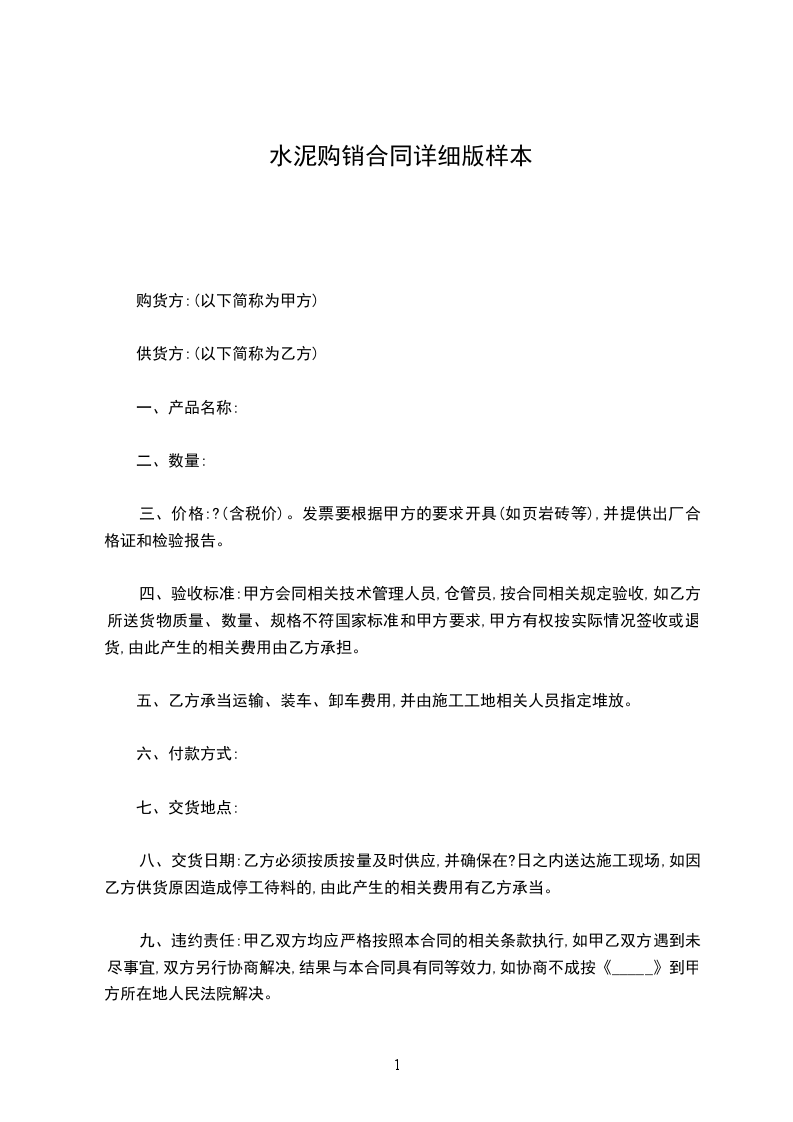 水泥购销合同详细版样本

购货方:(以下简称为甲方)

供货方:(以下简称为乙方)

一、产品名称:

二、数量:

三、价格:?(含税价)。发票要根据甲方的要求开具(如页岩砖等),并提供出厂合格证和检验报告。

四、验收标准:甲方会同相关技术管理人员,仓管员,按合同相关规定验收,如乙方所送货物质量、数量、规格不符国家标准和甲方要求,甲方有权按实际情况签收或退货,由此产生的相关费用由乙方承担。

五、乙方承当运输、装车、卸车费用,并由施工工地相关人员指定堆放。

六、付款方式:

七、交货地点:

八、交货日期:乙方必须按质按量及时供应,并确保在?日之内送达施工现场,如因乙方供货原因造成停工待料的,由此产生的相关费用有乙方承当。

九、违约责任:甲乙双方均应严格按照本合同的相关条款执行,如甲乙双方遇到未尽事宜,双方另行协商解决,结果与本合同具有同等效力,如协商不成按《_____》到甲方所在地人民法院解决。

1